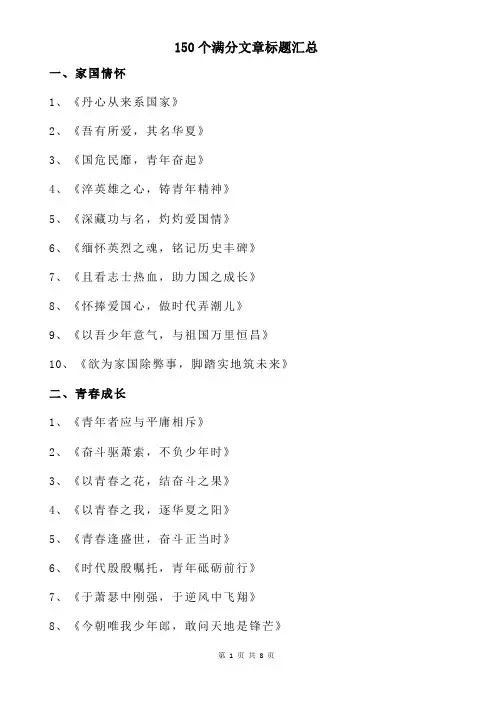 150个满分文章标题汇总

一、家国情怀

1、《丹心从来系国家》

2、《吾有所爱，其名华夏》

3、《国危民靡，青年奋起》

4、《淬英雄之心，铸青年精神》

5、《深藏功与名，灼灼爱国情》

6、《缅怀英烈之魂，铭记历史丰碑》

7、《且看志士热血，助力国之成长》

8、《怀捧爱国心，做时代弄潮儿》

9、《以吾少年意气，与祖国万里恒昌》

10、《欲为家国除弊事，脚踏实地筑未来》

二、青春成长

1、《青年者应与平庸相斥》

2、《奋斗驱萧索，不负少年时》

3、《以青春之花，结奋斗之果》

4、《以青春之我，逐华夏之阳》

5、《青春逢盛世，奋斗正当时》

6、《时代殷殷嘱托，青年砥砺前行》

7、《于萧瑟中刚强，于逆风中飞翔》

8、《今朝唯我少年郎，敢问天地是锋芒》

第 1 页 共 8 页